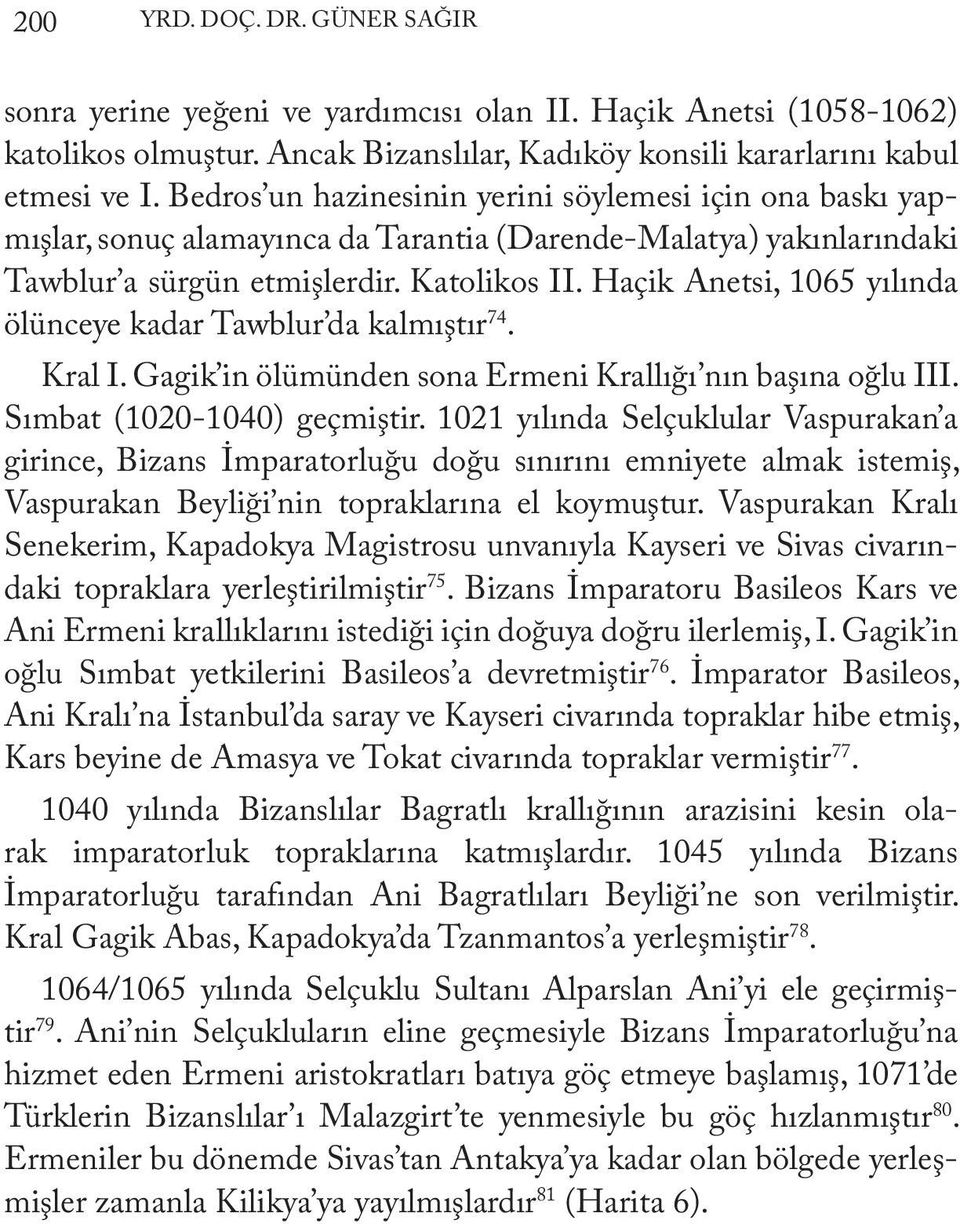 200 YRD. DOÇ. DR. GÜNER SAĞIR

sonra yerine yeğeni ve yardımcısı olan II. Haçik Anetsi (1058-1062) katolikos olmuştur. Ancak Bizanslılar, Kadıköy konsili kararlarını kabul etmesi ve I. Bedros'un hazinesinin yerini söylemesi için ona baskı yapmışlar, sonuç alamayınca da Tarantia (Darende-Malatya) yakınlarındaki Tawblur'a sürgün etmişlerdir. Katolikos II. Haçik Anetsi, 1065 yılında ölünceye kadar Tawblur'da kalmıştır$^{74}$.

Kral I. Gagik'in ölümünden sona Ermeni Krallığı'nın başına oğlu III. Sımbat (1020-1040) geçmiştir. 1021 yılında Selçuklular Vaspurakan'a girince, Bizans İmparatorluğu doğu sınırını emniyete almak istemiş, Vaspurakan Beyliği'nin topraklarına el koymuştur. Vaspurakan Kralı Senekerim, Kapadokya Magistrosu unvanıyla Kayseri ve Sivas civarındaki topraklara yerleştirilmiştir$^{75}$. Bizans İmparatoru Basileos Kars ve Ani Ermeni krallıklarını istediği için doğuya doğru ilerlemiş, I. Gagik'in oğlu Sımbat yetkilerini Basileos'a devretmiştir$^{76}$. İmparator Basileos, Ani Kralı'na İstanbul'da saray ve Kayseri civarında topraklar hibe etmiş, Kars beyine de Amasya ve Tokat civarında topraklar vermiştir$^{77}$.

1040 yılında Bizanslılar Bagratlı krallığının arazisini kesin olarak imparatorluk topraklarına katmışlardır. 1045 yılında Bizans İmparatorluğu tarafından Ani Bagratlıları Beyliği'ne son verilmiştir. Kral Gagik Abas, Kapadokya'da Tzanmantos'a yerleşmiştir$^{78}$.

1064/1065 yılında Selçuklu Sultanı Alparslan Ani'yi ele geçirmiştir$^{79}$. Ani'nin Selçukluların eline geçmesiyle Bizans İmparatorluğu'na hizmet eden Ermeni aristokratları batıya göç etmeye başlamış, 1071'de Türklerin Bizanslılar'ı Malazgirt'te yenmesiyle bu göç hızlanmıştır$^{80}$. Ermeniler bu dönemde Sivas'tan Antakya'ya kadar olan bölgede yerleşmişler zamanla Kilikya'ya yayılmışlardır$^{81}$ (Harita 6).